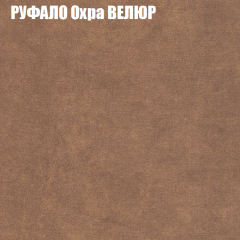 РУФАЛО Охра ВЕЛЮР